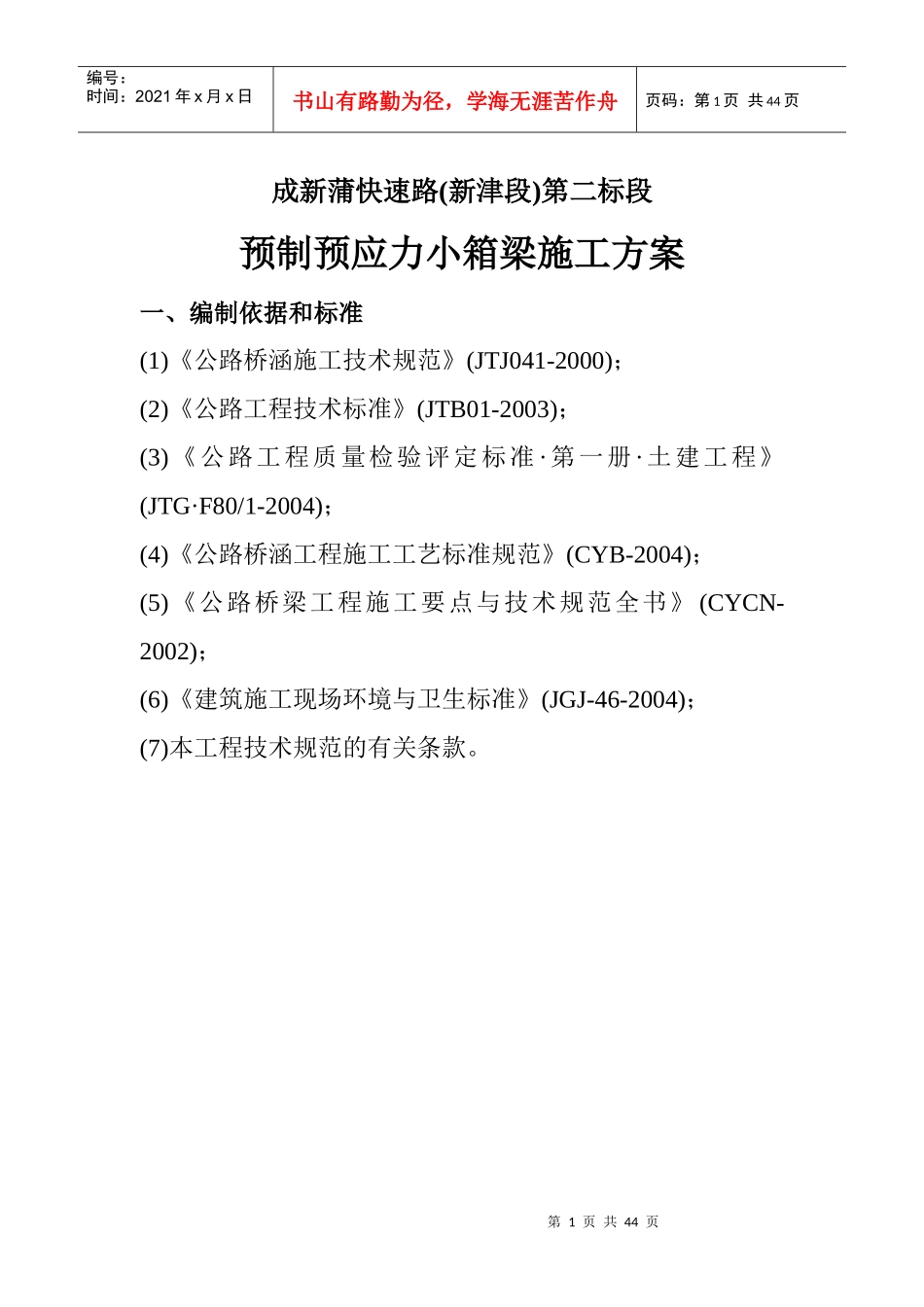 编号：
时间：2021 年 x 月 x 日

书山有路勤为径，学海无涯苦作舟

页码：第 1 页 共 44 页

成新蒲快速路(新津段)第二标段

预制预应力小箱梁施工方案

一、编制依据和标准

(1)《公路桥涵施工技术规范》(JTJ041-2000)；

(2)《公路工程技术标准》(JTB01-2003)；

(3)《公路工程质量检验评定标准·第一册·土建工程》(JTG·F80/1-2004)；

(4)《公路桥涵工程施工工艺标准规范》(CYB-2004)；

(5)《公路桥梁工程施工要点与技术规范全书》(CYCN-2002)；

(6)《建筑施工现场环境与卫生标准》(JGJ-46-2004)；

(7)本工程技术规范的有关条款。

第 1 页 共 44 页